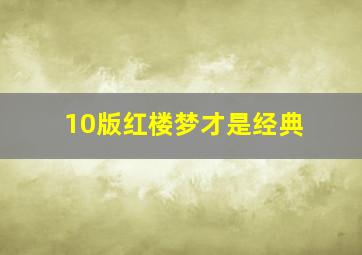 10版红楼梦才是经典